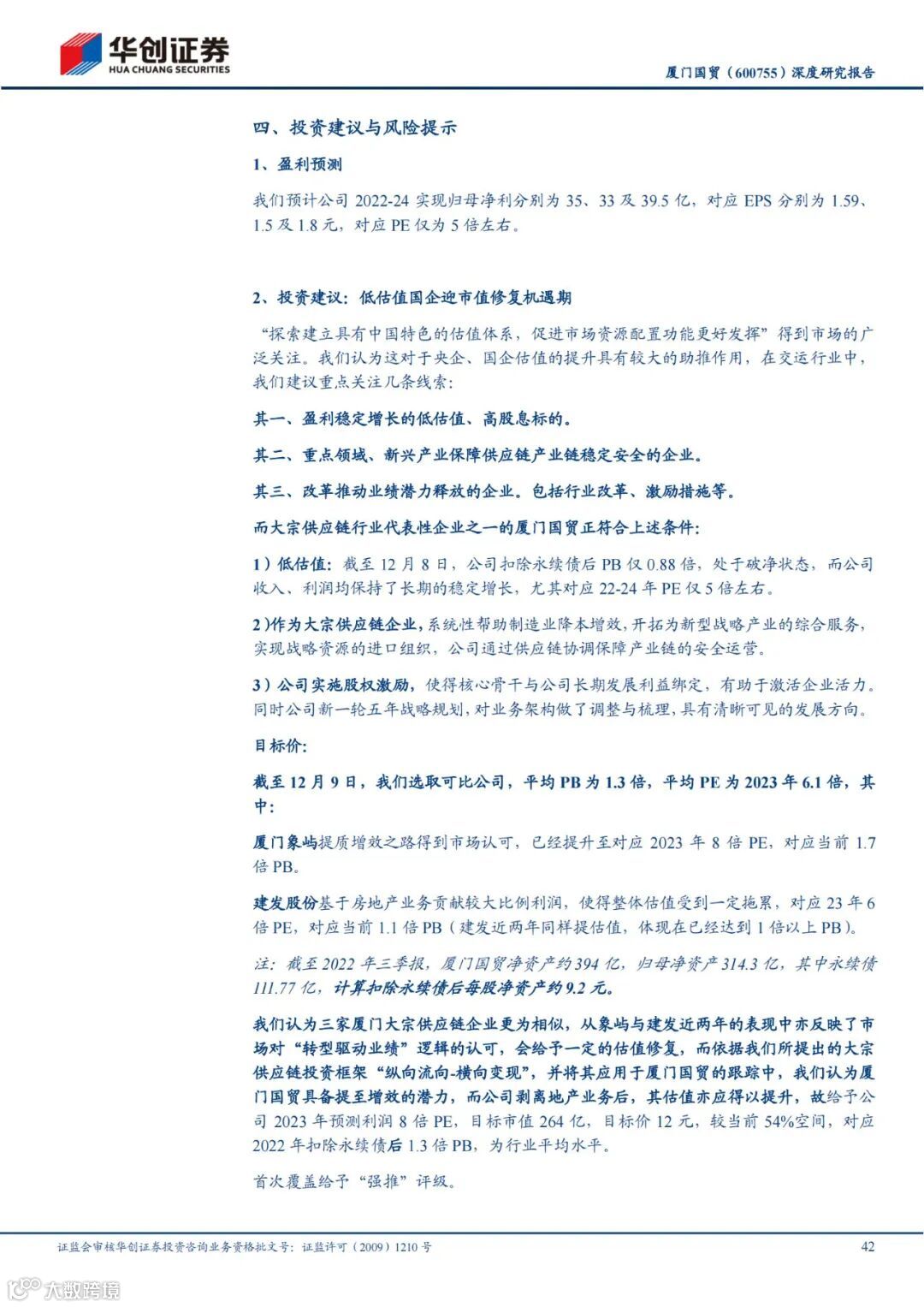 华创证券
HUA CHUANG SECURITIES

厦门国贸（600755）深度研究报告

四、投资建议与风险提示

1、盈利预测

我们预计公司 2022-24 实现归母净利分别为 35、33 及 39.5 亿，对应 EPS 分别为 1.59、1.5 及 1.8 元，对应 PE 仅为 5 倍左右。

2、投资建议：低估值国企迎市值修复机遇期

“探索建立具有中国特色的估值体系，促进市场资源配置功能更好发挥”得到市场的广泛关注。我们认为这对于央企、国企估值的提升具有较大的助推作用，在交运行业中，我们建议重点关注几条线索：

其一、盈利稳定增长的低估值、高股息标的。

其二、重点领域、新兴产业保障供应链产业链稳定安全的企业。

其三、改革推动业绩潜力释放的企业。包括行业改革、激励措施等。

而大宗供应链行业代表性企业之一的厦门国贸正符合上述条件：

1）低估值：截至 12 月 8 日，公司扣除永续债后 PB 仅 0.88 倍，处于破净状态，而公司收入、利润均保持了长期的稳定增长，尤其对应 22-24 年 PE 仅 5 倍左右。

2）作为大宗供应链企业，系统性帮助制造业降本增效，开拓为新型战略产业的综合服务，实现战略资源的进口组织，公司通过供应链协调保障产业链的安全运营。

3）公司实施股权激励，使得核心骨干与公司长期发展利益绑定，有助于激活企业活力。同时公司新一轮五年战略规划，对业务架构做了调整与梳理，具有清晰可见的发展方向。

目标价：

截至 12 月 9 日，我们选取可比公司，平均 PB 为 1.3 倍，平均 PE 为 2023 年 6.1 倍，其中：

厦门象屿提质增效之路得到市场认可，已经提升至对应 2023 年 8 倍 PE，对应当前 1.7 倍 PB。

建发股份基于房地产业务贡献较大比例利润，使得整体估值受到一定拖累，对应 23 年 6 倍 PE，对应当前 1.1 倍 PB（建发近两年同样提估值，体现在已经达到 1 倍以上 PB）。

注：截至 2022 年三季报，厦门国贸净资产约 394 亿，归母净资产 314.3 亿，其中永续债 111.77 亿，计算扣除永续债后每股净资产约 9.2 元。

我们认为三家厦门大宗供应链企业更为相似，从象屿与建发近两年的表现中亦反映了市场对“转型驱动业绩”逻辑的认可，会给予一定的估值修复，而依据我们所提出的大宗供应链投资框架“纵向流向-横向变现”，并将其应用于厦门国贸的跟踪中，我们认为厦门国贸具备提至增效的潜力，而公司剥离地产业务后，其估值亦应得以提升，故给予公司 2023 年预测利润 8 倍 PE，目标市值 264 亿，目标价 12 元，较当前 54%空间，对应 2022 年扣除永续债后 1.3 倍 PB，为行业平均水平。

首次覆盖给予“强推”评级。

证监会审核华创证券投资咨询业务资格批文号：证监许可（2009）1210 号

42

大数跨境